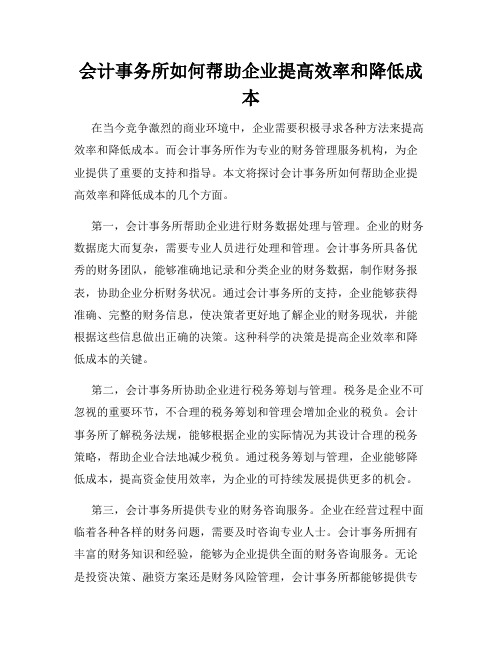 会计事务所如何帮助企业提高效率和降低成本

在当今竞争激烈的商业环境中，企业需要积极寻求各种方法来提高效率和降低成本。而会计事务所作为专业的财务管理服务机构，为企业提供了重要的支持和指导。本文将探讨会计事务所如何帮助企业提高效率和降低成本的几个方面。

第一，会计事务所帮助企业进行财务数据处理与管理。企业的财务数据庞大而复杂，需要专业人员进行处理和管理。会计事务所具备优秀的财务团队，能够准确地记录和分类企业的财务数据，制作财务报表，协助企业分析财务状况。通过会计事务所的支持，企业能够获得准确、完整的财务信息，使决策者更好地了解企业的财务现状，并能根据这些信息做出正确的决策。这种科学的决策是提高企业效率和降低成本的关键。

第二，会计事务所协助企业进行税务筹划与管理。税务是企业不可忽视的重要环节，不合理的税务筹划和管理会增加企业的税负。会计事务所了解税务法规，能够根据企业的实际情况为其设计合理的税务策略，帮助企业合法地减少税负。通过税务筹划与管理，企业能够降低成本，提高资金使用效率，为企业的可持续发展提供更多的机会。

第三，会计事务所提供专业的财务咨询服务。企业在经营过程中面临着各种各样的财务问题，需要及时咨询专业人士。会计事务所拥有丰富的财务知识和经验，能够为企业提供全面的财务咨询服务。无论是投资决策、融资方案还是财务风险管理，会计事务所都能够提供专